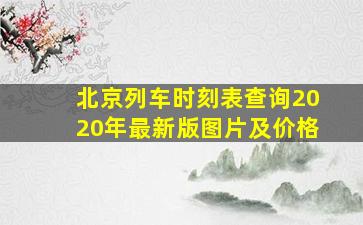 北京列车时刻表查询2020年最新版图片及价格